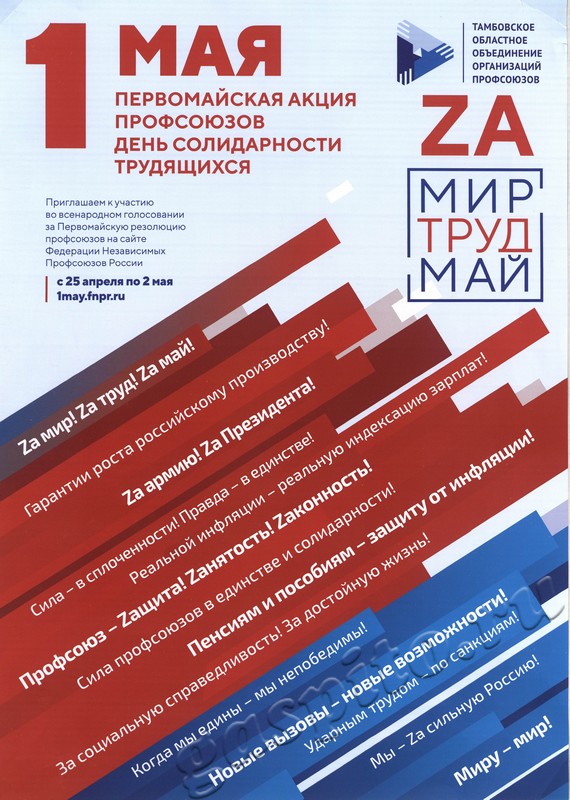 1 МАЯ
ПЕРВОМАЙСКАЯ АКЦИЯ ПРОФСОЮЗОВ
ДЕНЬ СОЛИДАРНОСТИ ТРУДЯЩИХСЯ

ТАМБОВСКОЕ ОБЛАСТНОЕ ОБЪЕДИНЕНИЕ ОРГАНИЗАЦИЙ ПРОФСОЮЗОВ

ZA
МИР
ТРУД
МАЙ

Приглашаем к участию во всенародном голосовании за Первомайскую резолюцию профсоюзов на сайте Федерации Независимых Профсоюзов России

с 25 апреля по 2 мая
1may.fnpr.ru

Zа мир! Zа труд! Zа май!
Гарантии роста российскому производству!
Zа армию! Zа Президента!
Сила – в сплоченности! Правда – в единстве!
Реальной инфляции – реальную индексацию зарплат!
Профсоюз – Zащита! Zанятость! Zаконность!
Сила профсоюзов в единстве и солидарности!
Пенсиям и пособиям – защиту от инфляции!
За социальную справедливость! За достойную жизнь!
Когда мы едины – мы непобедимы!
Новые вызовы – новые возможности!
Ударным трудом – по санкциям!
Мы – Zа сильную Россию!
Миру – мир!

gaspito.ru